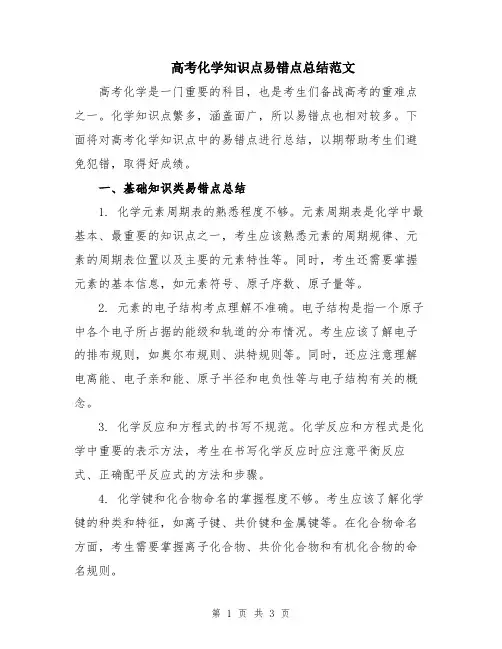 高考化学知识点易错点总结范文

高考化学是一门重要的科目，也是考生们备战高考的重难点之一。化学知识点繁多，涵盖面广，所以易错点也相对较多。下面将对高考化学知识点中的易错点进行总结，以期帮助考生们避免犯错，取得好成绩。

一、基础知识类易错点总结

1. 化学元素周期表的熟悉程度不够。元素周期表是化学中最基本、最重要的知识点之一，考生应该熟悉元素的周期规律、元素的周期表位置以及主要的元素特性等。同时，考生还需要掌握元素的基本信息，如元素符号、原子序数、原子量等。

2. 元素的电子结构考点理解不准确。电子结构是指一个原子中各个电子所占据的能级和轨道的分布情况。考生应该了解电子的排布规则，如奥尔布规则、洪特规则等。同时，还应注意理解电离能、电子亲和能、原子半径和电负性等与电子结构有关的概念。

3. 化学反应和方程式的书写不规范。化学反应和方程式是化学中重要的表示方法，考生在书写化学反应时应注意平衡反应式、正确配平反应式的方法和步骤。

4. 化学键和化合物命名的掌握程度不够。考生应该了解化学键的种类和特征，如离子键、共价键和金属键等。在化合物命名方面，考生需要掌握离子化合物、共价化合物和有机化合物的命名规则。

第 1 页 共 3 页